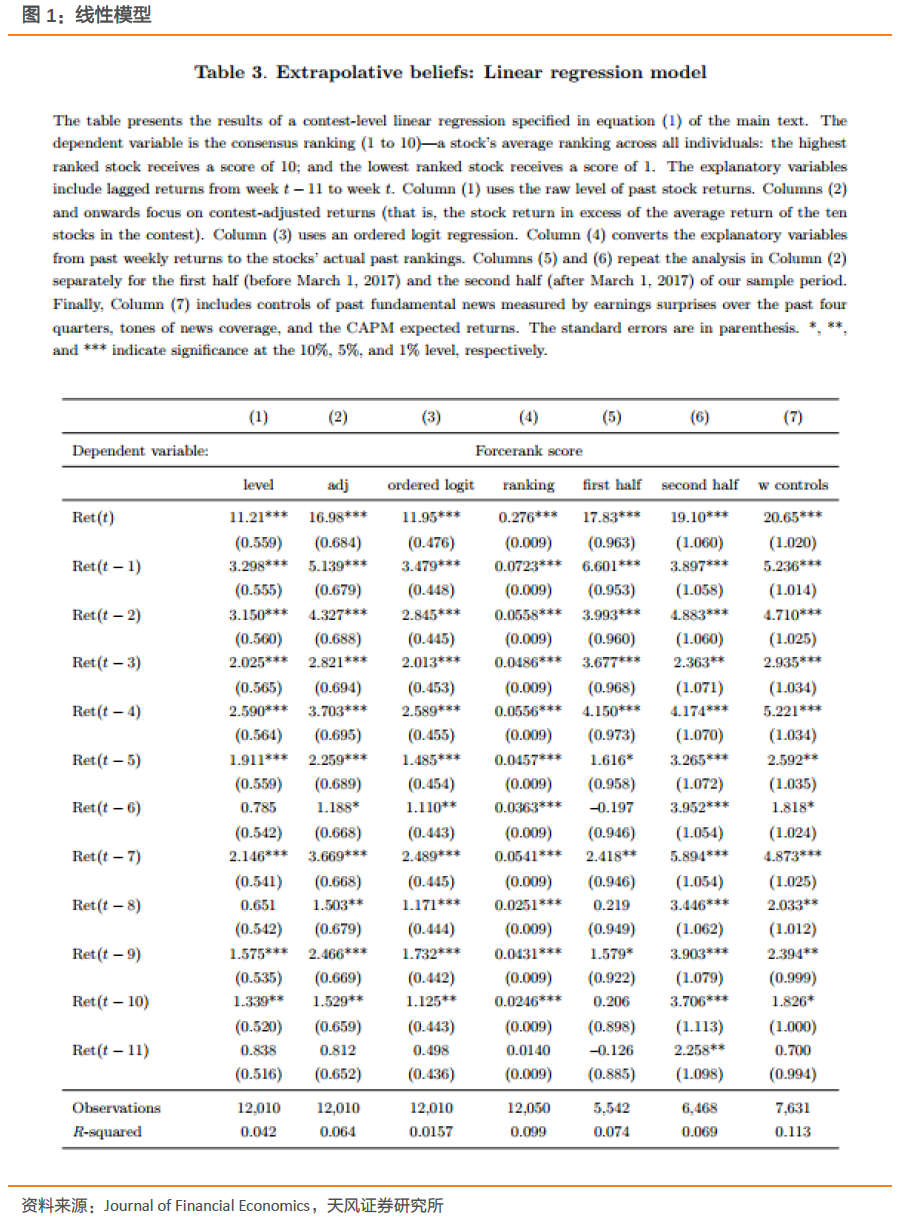 图 1：线性模型

Table 3. Extrapolative beliefs: Linear regression model

The table presents the results of a contest-level linear regression specified in equation (1) of the main text. The dependent variable is the consensus ranking (1 to 10)—a stock's average ranking across all individuals: the highest ranked stock receives a score of 10; and the lowest ranked stock receives a score of 1. The explanatory variables include lagged returns from week $t-11$ to week $t$. Column (1) uses the raw level of past stock returns. Columns (2) and onwards focus on contest-adjusted returns (that is, the stock return in excess of the average return of the ten stocks in the contest). Column (3) uses an ordered logit regression. Column (4) converts the explanatory variables from past weekly returns to the stocks' actual past rankings. Columns (5) and (6) repeat the analysis in Column (2) separately for the first half (before March 1, 2017) and the second half (after March 1, 2017) of our sample period. Finally, Column (7) includes controls of past fundamental news measured by earnings surprises over the past four quarters, tones of news coverage, and the CAPM expected returns. The standard errors are in parenthesis. *, **, and *** indicate significance at the 10%, 5%, and 1% level, respectively.

| | (1) | (2) | (3) | (4) | (5) | (6) | (7) |
|---|---|---|---|---|---|---|---|
| Dependent variable: | Forcerank score | | | | | | |
| | level | adj | ordered logit | ranking | first half | second half | w controls |
| Ret($t$) | 11.21*** | 16.98*** | 11.95*** | 0.276*** | 17.83*** | 19.10*** | 20.65*** |
| | (0.559) | (0.684) | (0.476) | (0.009) | (0.963) | (1.060) | (1.020) |
| Ret($t-1$) | 3.298*** | 5.139*** | 3.479*** | 0.0723*** | 6.601*** | 3.897*** | 5.236*** |
| | (0.555) | (0.679) | (0.448) | (0.009) | (0.953) | (1.058) | (1.014) |
| Ret($t-2$) | 3.150*** | 4.327*** | 2.845*** | 0.0558*** | 3.993*** | 4.883*** | 4.710*** |
| | (0.560) | (0.688) | (0.445) | (0.009) | (0.960) | (1.060) | (1.025) |
| Ret($t-3$) | 2.025*** | 2.821*** | 2.013*** | 0.0486*** | 3.677*** | 2.363** | 2.935*** |
| | (0.565) | (0.694) | (0.453) | (0.009) | (0.968) | (1.071) | (1.034) |
| Ret($t-4$) | 2.590*** | 3.703*** | 2.589*** | 0.0556*** | 4.150*** | 4.174*** | 5.221*** |
| | (0.564) | (0.695) | (0.455) | (0.009) | (0.973) | (1.070) | (1.034) |
| Ret($t-5$) | 1.911*** | 2.259*** | 1.485*** | 0.0457*** | 1.616* | 3.265*** | 2.592** |
| | (0.559) | (0.689) | (0.454) | (0.009) | (0.958) | (1.072) | (1.035) |
| Ret($t-6$) | 0.785 | 1.188* | 1.110** | 0.0363*** | −0.197 | 3.952*** | 1.818* |
| | (0.542) | (0.668) | (0.443) | (0.009) | (0.946) | (1.054) | (1.024) |
| Ret($t-7$) | 2.146*** | 3.669*** | 2.489*** | 0.0541*** | 2.418** | 5.894*** | 4.873*** |
| | (0.541) | (0.668) | (0.445) | (0.009) | (0.946) | (1.054) | (1.025) |
| Ret($t-8$) | 0.651 | 1.503** | 1.171*** | 0.0251*** | 0.219 | 3.446*** | 2.033** |
| | (0.542) | (0.679) | (0.444) | (0.009) | (0.949) | (1.062) | (1.012) |
| Ret($t-9$) | 1.575*** | 2.466*** | 1.732*** | 0.0431*** | 1.579* | 3.903*** | 2.394** |
| | (0.535) | (0.669) | (0.442) | (0.009) | (0.922) | (1.079) | (0.999) |
| Ret($t-10$) | 1.339** | 1.529** | 1.125** | 0.0246*** | 0.206 | 3.706*** | 1.826* |
| | (0.520) | (0.659) | (0.443) | (0.009) | (0.898) | (1.113) | (1.000) |
| Ret($t-11$) | 0.838 | 0.812 | 0.498 | 0.0140 | −0.126 | 2.258** | 0.700 |
| | (0.516) | (0.652) | (0.436) | (0.009) | (0.885) | (1.098) | (0.994) |
| Observations | 12,010 | 12,010 | 12,010 | 12,050 | 5,542 | 6,468 | 7,631 |
| $R$-squared | 0.042 | 0.064 | 0.0157 | 0.099 | 0.074 | 0.069 | 0.113 |

资料来源：Journal of Financial Economics，天风证券研究所